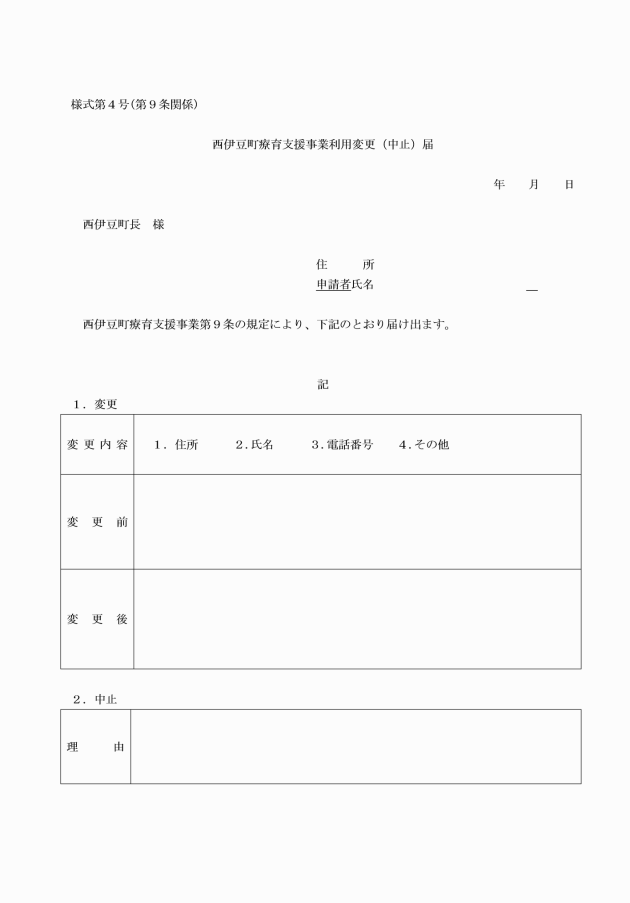 様式第４号(第９条関係)

西伊豆町療育支援事業利用変更（中止）届

年　月　日

西伊豆町長　様

住　　所
申請者氏名

西伊豆町療育支援事業第９条の規定により、下記のとおり届け出ます。

記

１．変更

| 変更内容 | １．住所　２.氏名　３.電話番号　４.その他 |
|---|---|
| 変　更　前 | |
| 変　更　後 | |

２．中止

| 理　　由 | |
|---|---|